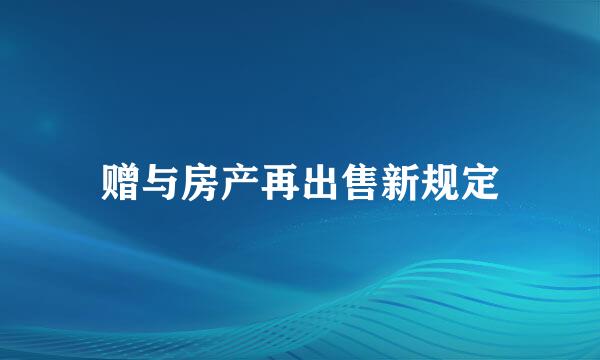 赠与房产再出售新规定